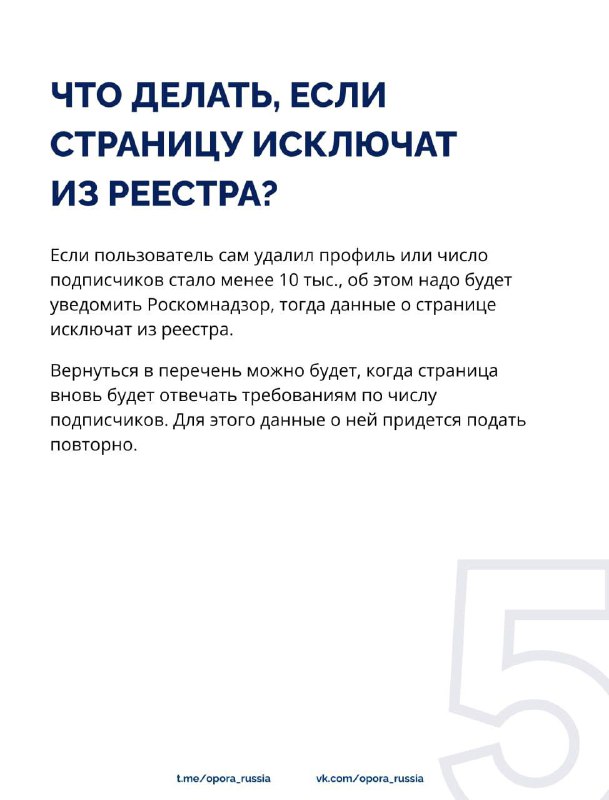 ЧТО ДЕЛАТЬ, ЕСЛИ СТРАНИЦУ ИСКЛЮЧАТ ИЗ РЕЕСТРА?

Если пользователь сам удалил профиль или число подписчиков стало менее 10 тыс., об этом надо будет уведомить Роскомнадзор, тогда данные о странице исключат из реестра.

Вернуться в перечень можно будет, когда страница вновь будет отвечать требованиям по числу подписчиков. Для этого данные о ней придется подать повторно.

5

t.me/opora_russia

vk.com/opora_russia